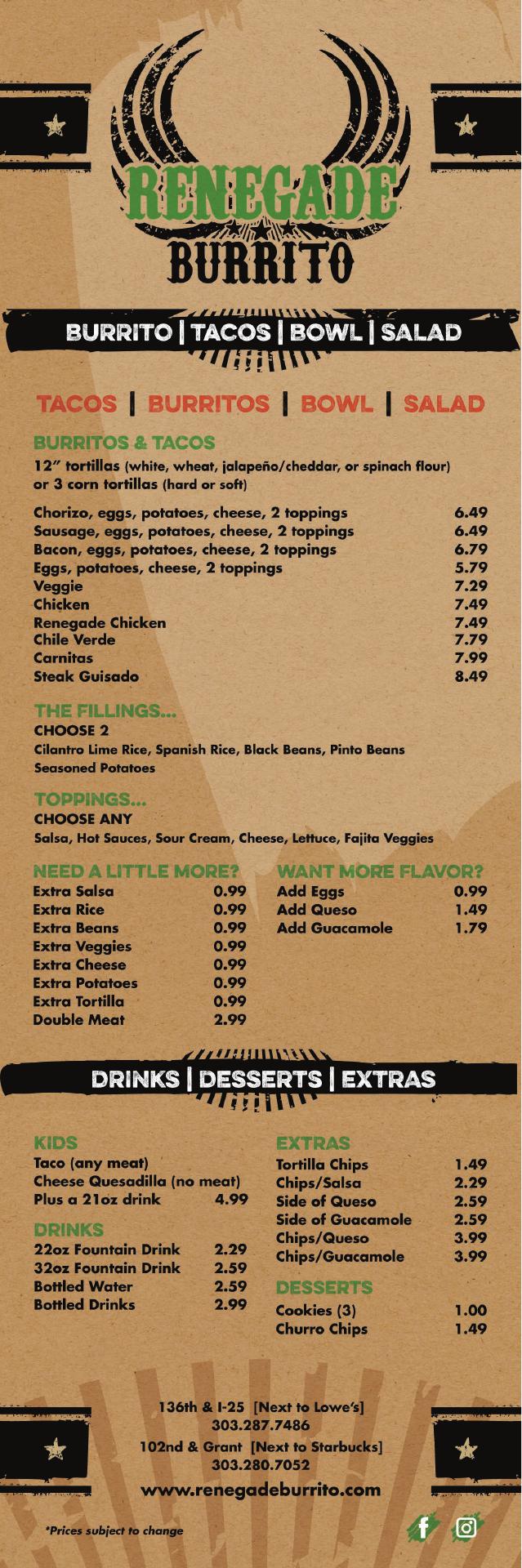 RENEGADE
BURRITO

BURRITO | TACOS | BOWL | SALAD

TACOS | BURRITOS | BOWL | SALAD

BURRITOS & TACOS
12" tortillas (white, wheat, jalapeño/cheddar, or spinach flour) or 3 corn tortillas (hard or soft)

| | |
|---|---|
| Chorizo, eggs, potatoes, cheese, 2 toppings | 6.49 |
| Sausage, eggs, potatoes, cheese, 2 toppings | 6.49 |
| Bacon, eggs, potatoes, cheese, 2 toppings | 6.79 |
| Eggs, potatoes, cheese, 2 toppings | 5.79 |
| Veggie | 7.29 |
| Chicken | 7.49 |
| Renegade Chicken | 7.49 |
| Chile Verde | 7.79 |
| Carnitas | 7.99 |
| Steak Guisado | 8.49 |

THE FILLINGS...
CHOOSE 2
Cilantro Lime Rice, Spanish Rice, Black Beans, Pinto Beans
Seasoned Potatoes

TOPPINGS...
CHOOSE ANY
Salsa, Hot Sauces, Sour Cream, Cheese, Lettuce, Fajita Veggies

NEED A LITTLE MORE?
| | |
|---|---|
| Extra Salsa | 0.99 |
| Extra Rice | 0.99 |
| Extra Beans | 0.99 |
| Extra Veggies | 0.99 |
| Extra Cheese | 0.99 |
| Extra Potatoes | 0.99 |
| Extra Tortilla | 0.99 |
| Double Meat | 2.99 |

WANT MORE FLAVOR?
| | |
|---|---|
| Add Eggs | 0.99 |
| Add Queso | 1.49 |
| Add Guacamole | 1.79 |

DRINKS | DESSERTS | EXTRAS

KIDS
Taco (any meat)
Cheese Quesadilla (no meat)
Plus a 21oz drink 4.99

DRINKS
| | |
|---|---|
| 22oz Fountain Drink | 2.29 |
| 32oz Fountain Drink | 2.59 |
| Bottled Water | 2.59 |
| Bottled Drinks | 2.99 |

EXTRAS
| | |
|---|---|
| Tortilla Chips | 1.49 |
| Chips/Salsa | 2.29 |
| Side of Queso | 2.59 |
| Side of Guacamole | 2.59 |
| Chips/Queso | 3.99 |
| Chips/Guacamole | 3.99 |

DESSERTS
| | |
|---|---|
| Cookies (3) | 1.00 |
| Churro Chips | 1.49 |

136th & I-25 [Next to Lowe's]
303.287.7486
102nd & Grant [Next to Starbucks]
303.280.7052
www.renegadeburrito.com

*Prices subject to change